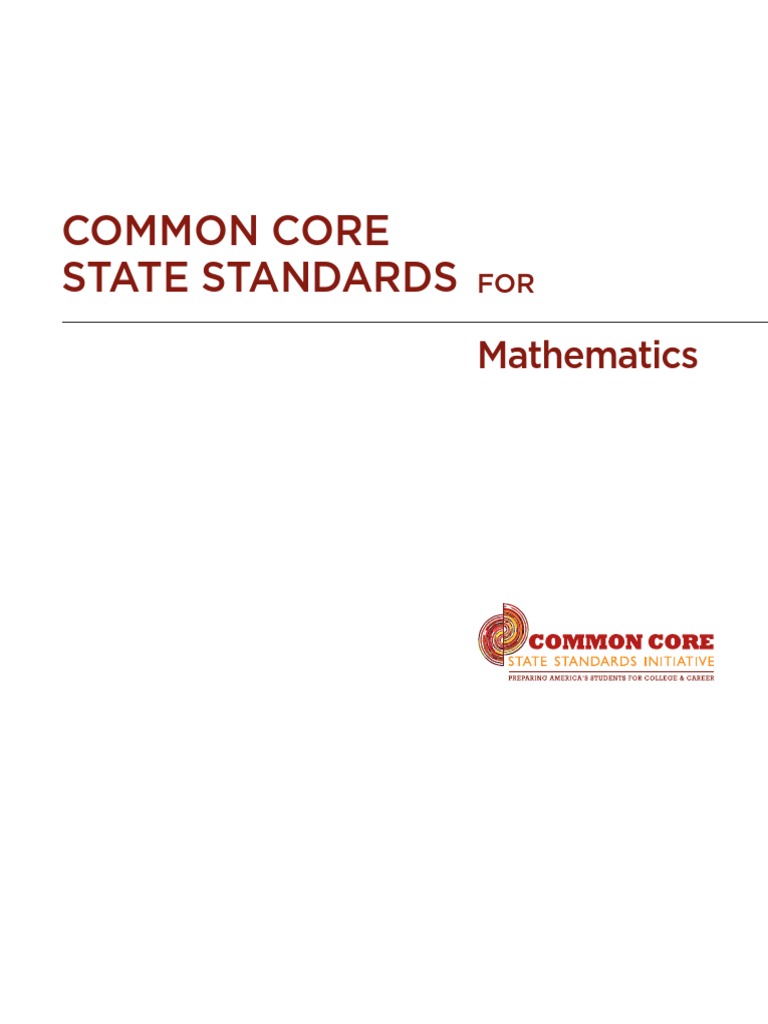 COMMON CORE
STATE STANDARDS FOR

Mathematics

COMMON CORE
STATE STANDARDS INITIATIVE
PREPARING AMERICA'S STUDENTS FOR COLLEGE & CAREER